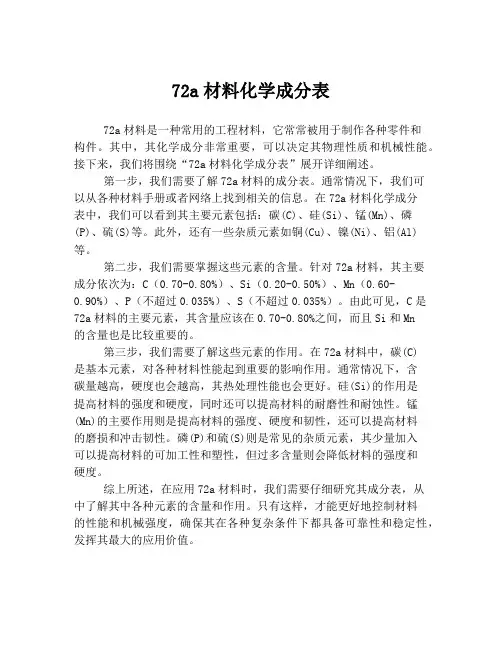 72a 材料化学成分表

72a 材料是一种常用的工程材料，它常常被用于制作各种零件和构件。其中，其化学成分非常重要，可以决定其物理性质和机械性能。接下来，我们将围绕“72a 材料化学成分表”展开详细阐述。

第一步，我们需要了解 72a 材料的成分表。通常情况下，我们可以从各种材料手册或者网络上找到相关的信息。在 72a 材料化学成分表中，我们可以看到其主要元素包括：碳(C)、硅(Si)、锰(Mn)、磷(P)、硫(S)等。此外，还有一些杂质元素如铜(Cu)、镍(Ni)、铝(Al)等。

第二步，我们需要掌握这些元素的含量。针对 72a 材料，其主要成分依次为：C（0.70-0.80%）、Si（0.20-0.50%）、Mn（0.60-0.90%）、P（不超过 0.035%）、S（不超过 0.035%）。由此可见，C 是 72a 材料的主要元素，其含量应该在 0.70-0.80%之间，而且 Si 和 Mn 的含量也是比较重要的。

第三步，我们需要了解这些元素的作用。在 72a 材料中，碳(C)是基本元素，对各种材料性能起到重要的影响作用。通常情况下，含碳量越高，硬度也会越高，其热处理性能也会更好。硅(Si)的作用是提高材料的强度和硬度，同时还可以提高材料的耐磨性和耐蚀性。锰(Mn)的主要作用则是提高材料的强度、硬度和韧性，还可以提高材料的磨损和冲击韧性。磷(P)和硫(S)则是常见的杂质元素，其少量加入可以提高材料的可加工性和塑性，但过多含量则会降低材料的强度和硬度。

综上所述，在应用 72a 材料时，我们需要仔细研究其成分表，从中了解其中各种元素的含量和作用。只有这样，才能更好地控制材料的性能和机械强度，确保其在各种复杂条件下都具备可靠性和稳定性，发挥其最大的应用价值。